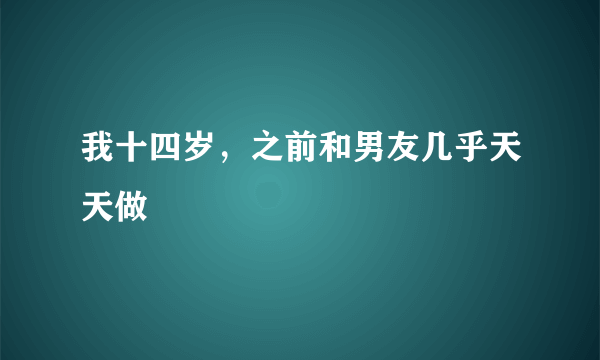 我十四岁，之前和男友几乎天天做